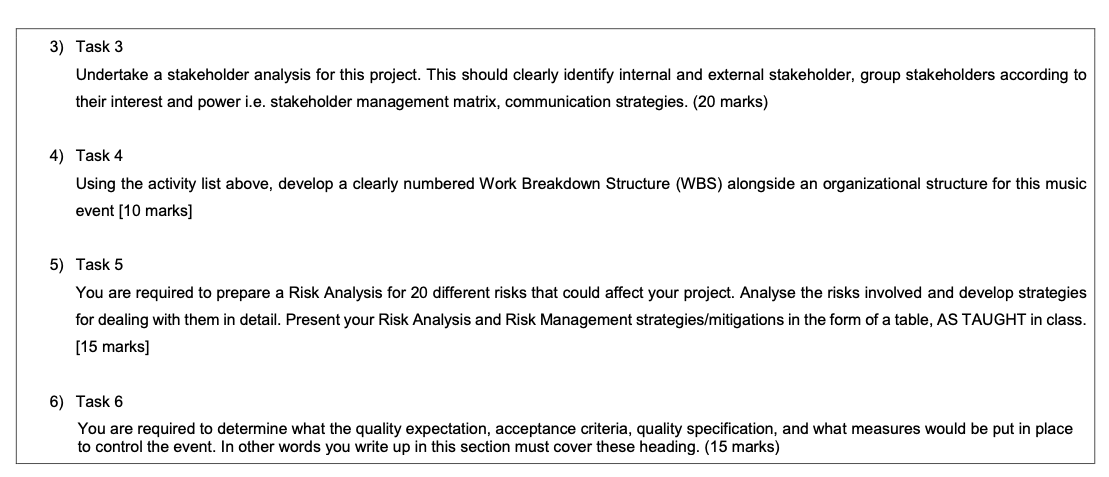 3) Task 3

Undertake a stakeholder analysis for this project. This should clearly identify internal and external stakeholder, group stakeholders according to their interest and power i.e. stakeholder management matrix, communication strategies. (20 marks)

4) Task 4

Using the activity list above, develop a clearly numbered Work Breakdown Structure (WBS) alongside an organizational structure for this music event [10 marks]

5) Task 5

You are required to prepare a Risk Analysis for 20 different risks that could affect your project. Analyse the risks involved and develop strategies for dealing with them in detail. Present your Risk Analysis and Risk Management strategies/mitigations in the form of a table, AS TAUGHT in class. [15 marks]

6) Task 6

You are required to determine what the quality expectation, acceptance criteria, quality specification, and what measures would be put in place to control the event. In other words you write up in this section must cover these heading. (15 marks)